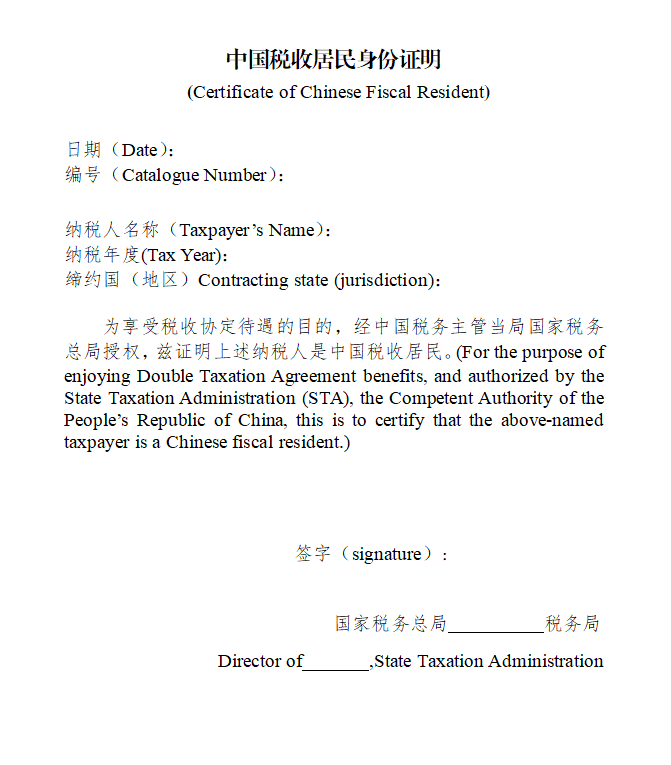 中国税收居民身份证明
(Certificate of Chinese Fiscal Resident)

日期（Date）:
编号（Catalogue Number）:

纳税人名称（Taxpayer's Name）:
纳税年度(Tax Year):
缔约国（地区）Contracting state (jurisdiction):

为享受税收协定待遇的目的，经中国税务主管当局国家税务总局授权，兹证明上述纳税人是中国税收居民。(For the purpose of enjoying Double Taxation Agreement benefits, and authorized by the State Taxation Administration (STA), the Competent Authority of the People's Republic of China, this is to certify that the above-named taxpayer is a Chinese fiscal resident.)

签字（signature）:

国家税务总局__________税务局

Director of_______,State Taxation Administration